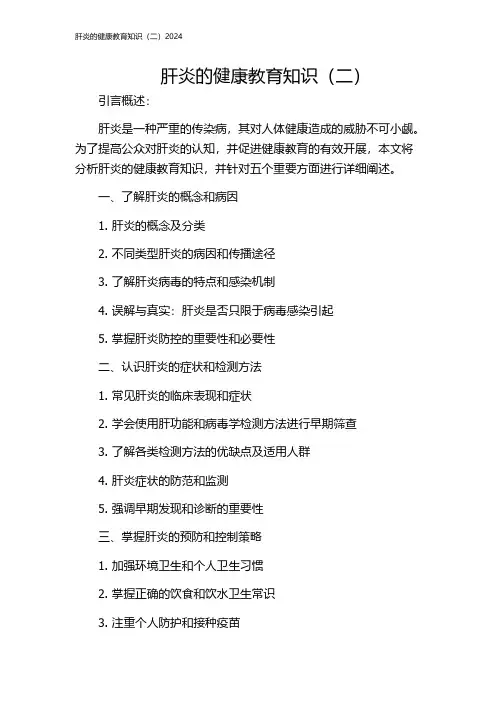 肝炎的健康教育知识（二）2024

肝炎的健康教育知识（二）

引言概述：

肝炎是一种严重的传染病，其对人体健康造成的威胁不可小觑。为了提高公众对肝炎的认知，并促进健康教育的有效开展，本文将分析肝炎的健康教育知识，并针对五个重要方面进行详细阐述。

一、了解肝炎的概念和病因

1. 肝炎的概念及分类

2. 不同类型肝炎的病因和传播途径

3. 了解肝炎病毒的特点和感染机制

4. 误解与真实：肝炎是否只限于病毒感染引起

5. 掌握肝炎防控的重要性和必要性

二、认识肝炎的症状和检测方法

1. 常见肝炎的临床表现和症状

2. 学会使用肝功能和病毒学检测方法进行早期筛查

3. 了解各类检测方法的优缺点及适用人群

4. 肝炎症状的防范和监测

5. 强调早期发现和诊断的重要性

三、掌握肝炎的预防和控制策略

1. 加强环境卫生和个人卫生习惯

2. 掌握正确的饮食和饮水卫生常识

3. 注重个人防护和接种疫苗